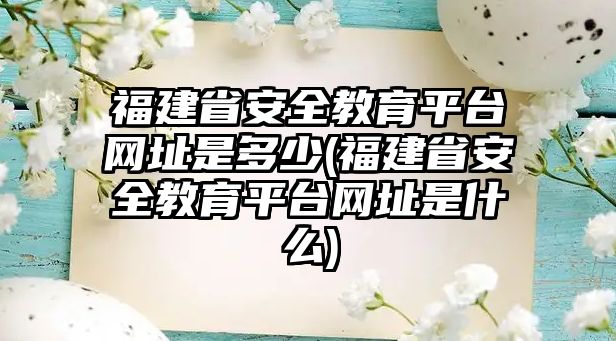 福建省安全教育平台网址是多少(福建省安全教育平台网址是什么)